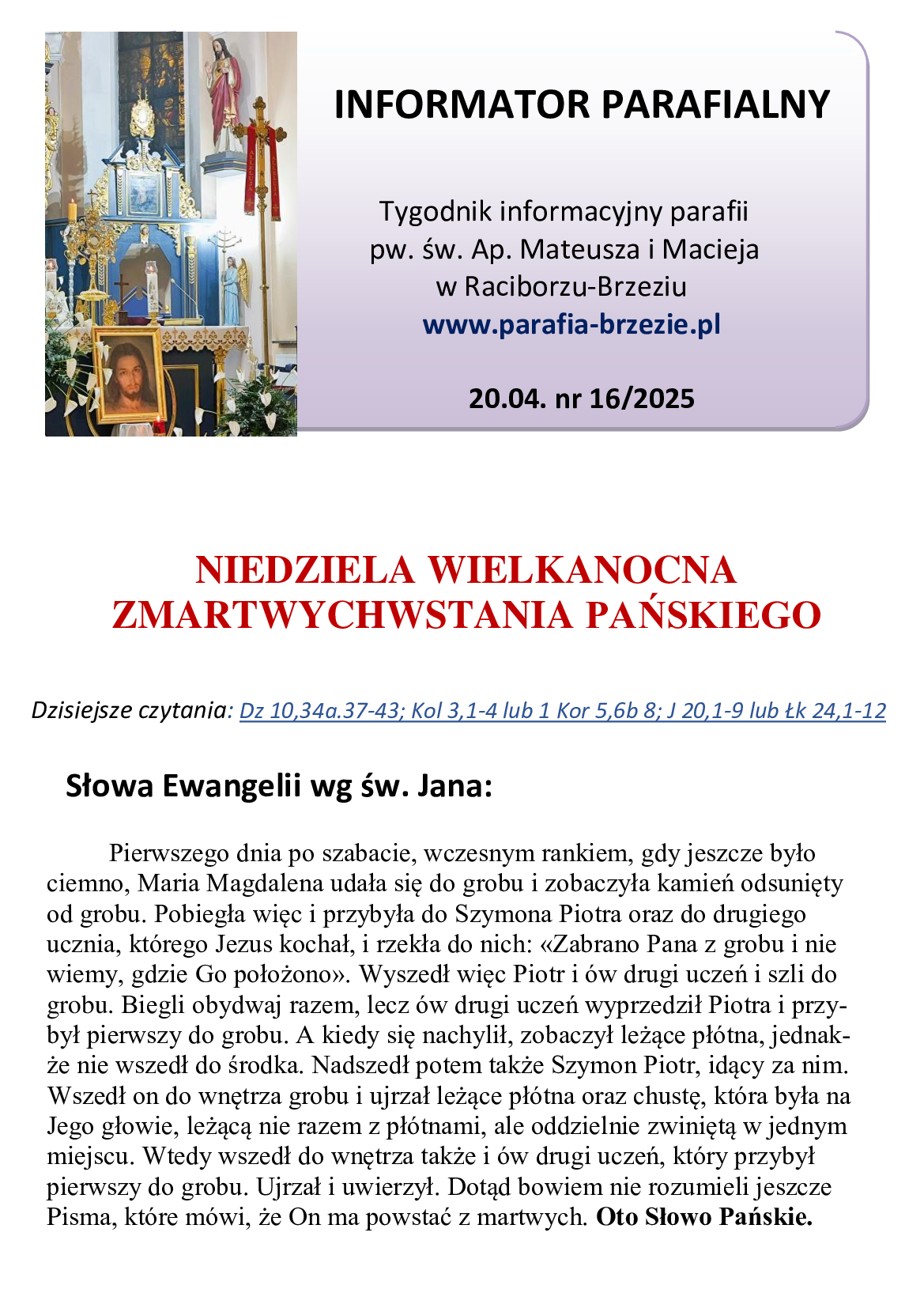 INFORMATOR PARAFIALNY

Tygodnik informacyjny parafii pw. św. Ap. Mateusza i Macieja w Raciborzu-Brzeziu
www.parafia-brzezie.pl

20.04. nr 16/2025

NIEDZIELA WIELKANOCNA ZMARTWYCHWSTANIA PAŃSKIEGO

Dzisiejsze czytania: Dz 10,34a.37-43; Kol 3,1-4 lub 1 Kor 5,6b 8; J 20,1-9 lub Łk 24,1-12

Słowa Ewangelii wg św. Jana:

Pierwszego dnia po szabacie, wczesnym rankiem, gdy jeszcze było ciemno, Maria Magdalena udała się do grobu i zobaczyła kamień odsunięty od grobu. Pobiegła więc i przybyła do Szymona Piotra oraz do drugiego ucznia, którego Jezus kochał, i rzekła do nich: «Zabrano Pana z grobu i nie wiemy, gdzie Go położono». Wyszedł więc Piotr i ów drugi uczeń i szli do grobu. Biegli obydwaj razem, lecz ów drugi uczeń wyprzedził Piotra i przybył pierwszy do grobu. A kiedy się nachylił, zobaczył leżące płótna, jednakże nie wszedł do środka. Nadszedł potem także Szymon Piotr, idący za nim. Wszedł on do wnętrza grobu i ujrzał leżące płótna oraz chustę, która była na Jego głowie, leżącą nie razem z płótnami, ale oddzielnie zwiniętą w jednym miejscu. Wtedy wszedł do wnętrza także i ów drugi uczeń, który przybył pierwszy do grobu. Ujrzał i uwierzył. Dotąd bowiem nie rozumieli jeszcze Pisma, które mówi, że On ma powstać z martwych. Oto Słowo Pańskie.